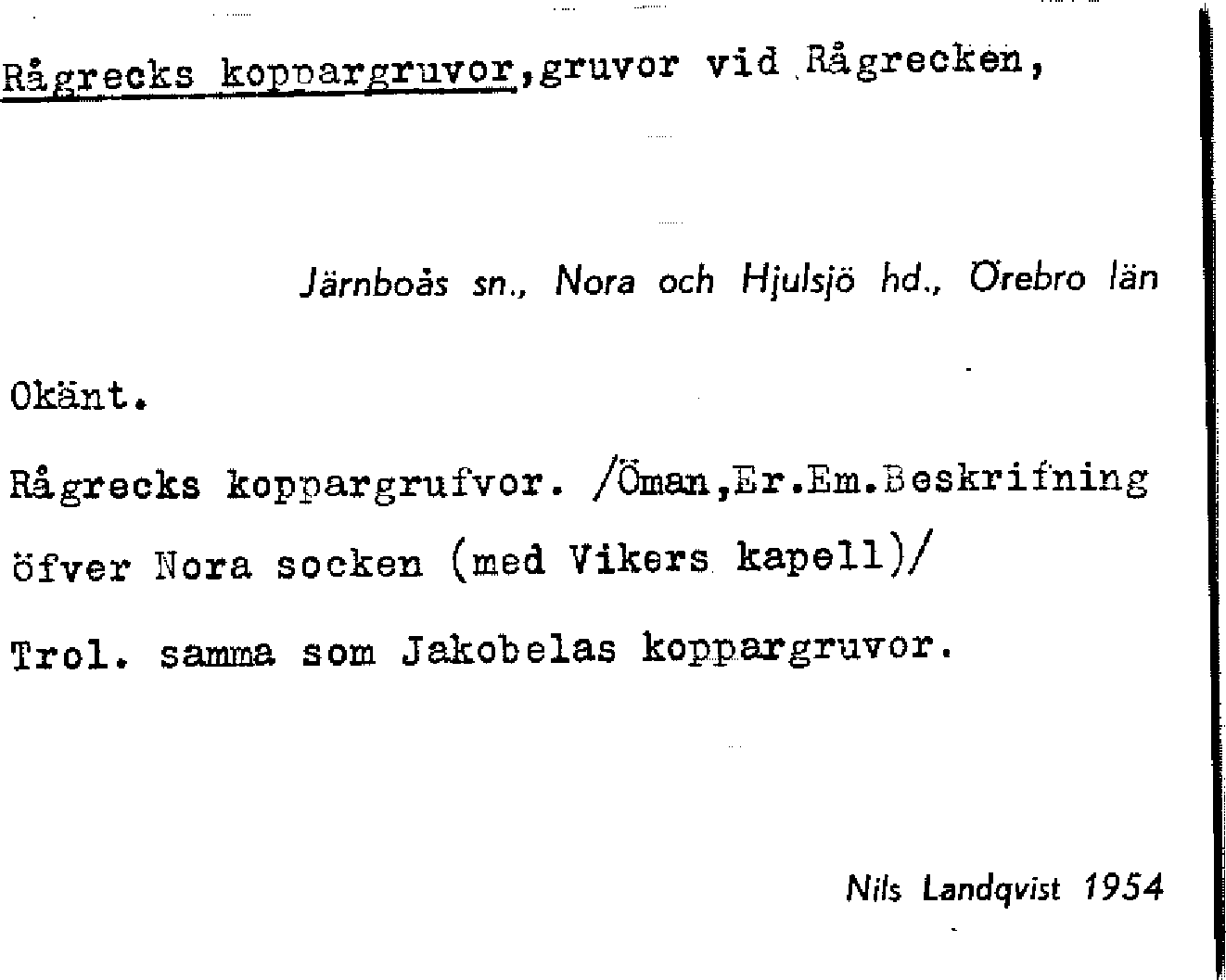 Rågrecks koppargruvor,gruvor vid Rågrecken,

Järnboås sn., Nora och Hjulsjö hd., Örebro län

Okänt.

Rågrecks koppargrufvor. /Öman,Er.Em.Beskrifning öfver Nora socken (med Vikers kapell)/

Trol. samma som Jakobelas koppargruvor.

Nils Landqvist 1954